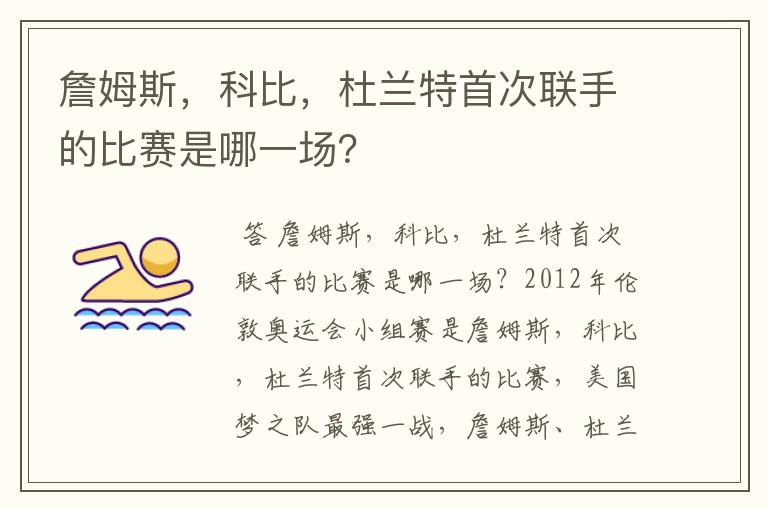 詹姆斯，科比，杜兰特首次联手的比赛是哪一场？

答 詹姆斯，科比，杜兰特首次联手的比赛是哪一场？2012年伦敦奥运会小组赛是詹姆斯，科比，杜兰特首次联手的比赛，美国梦之队最强一战，詹姆斯、杜兰